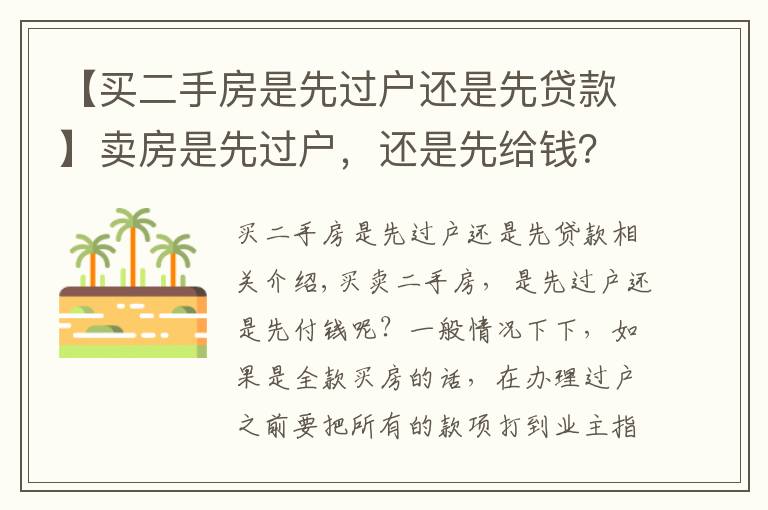 【买二手房是先过户还是先贷款】卖房是先过户，还是先给钱?

买二手房是先过户还是先贷款相关介绍,买卖二手房，是先过户还是先付钱呢？一般情况下下，如果是全款买房的话，在办理过户之前要把所有的款项打到业主指